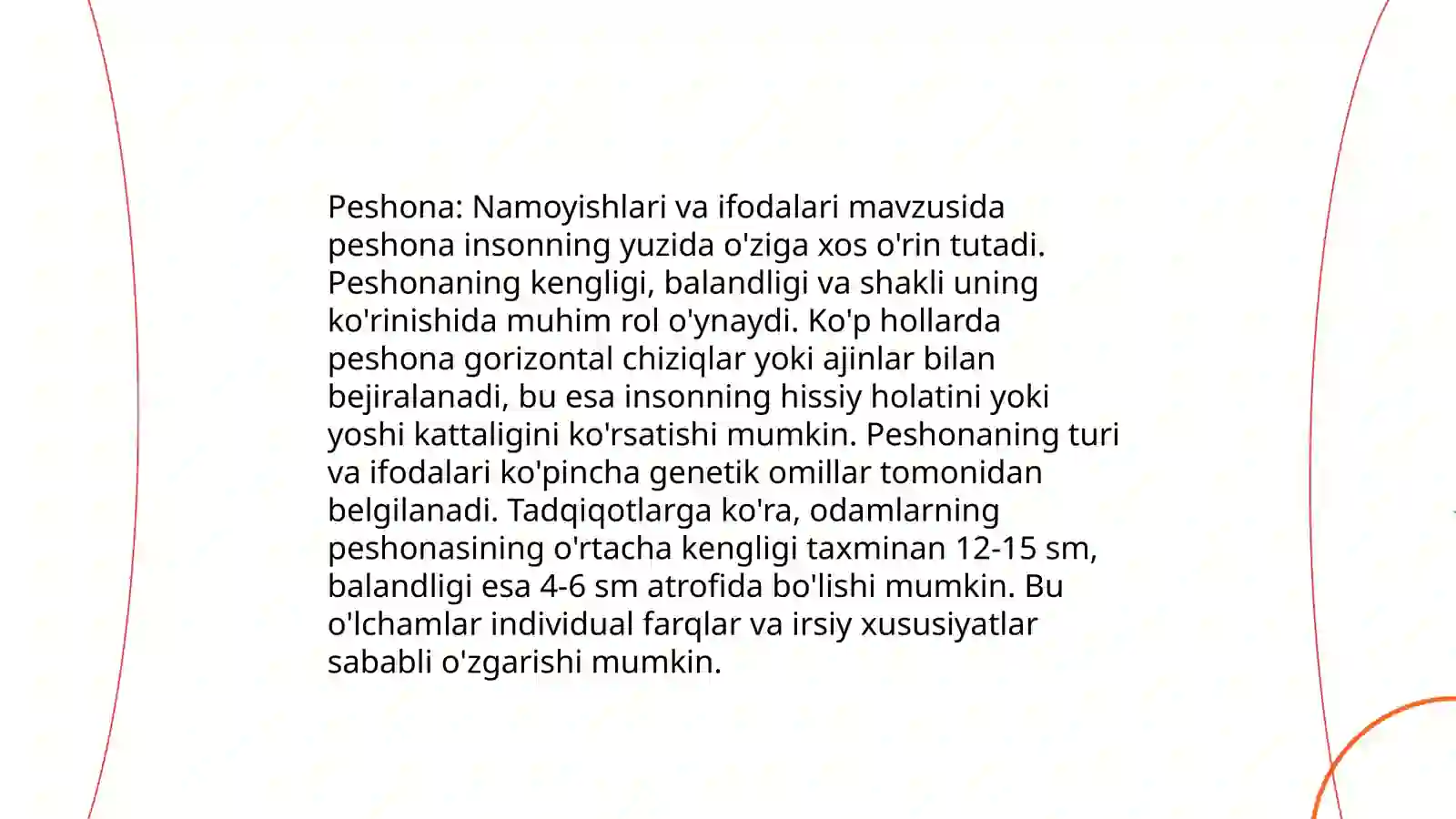 Peshona: Namoyishlari va ifodalari mavzusida peshona insonning yuzida o'ziga xos o'rin tutadi. Peshonaning kengligi, balandligi va shakli uning ko'rinishida muhim rol o'ynaydi. Ko'p hollarda peshona gorizontal chiziqlar yoki ajinlar bilan bejiralanadi, bu esa insonning hissiy holatini yoki yoshi kattaligini ko'rsatishi mumkin. Peshonaning turi va ifodalari ko'pincha genetik omillar tomonidan belgilanadi. Tadqiqotlarga ko'ra, odamlarning peshonasining o'rtacha kengligi taxminan 12-15 sm, balandligi esa 4-6 sm atrofida bo'lishi mumkin. Bu o'lchamlar individual farqlar va irsiy xususiyatlar sababli o'zgarishi mumkin.